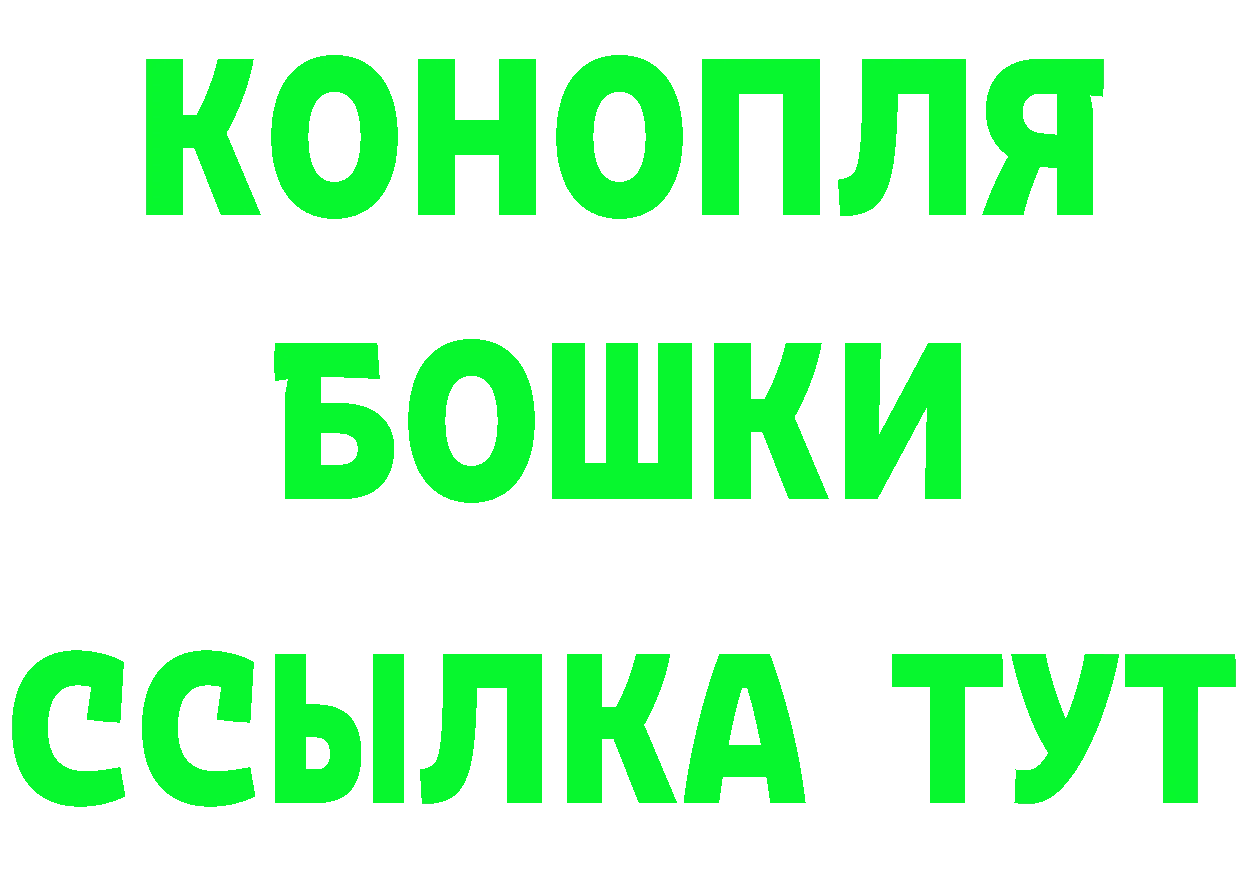 КОНОПЛЯ
БОШКИ
ССЫЛКА ТУТ